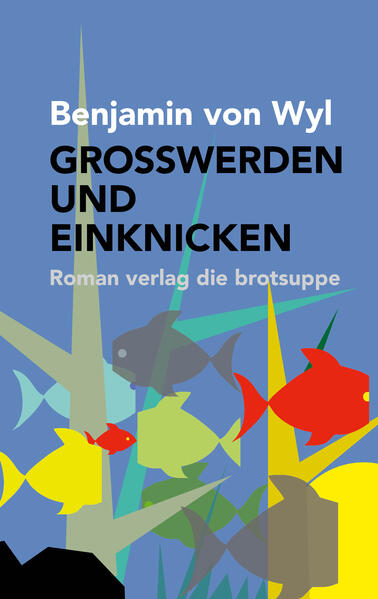 Benjamin von Wyl

GROSSWERDEN UND EINKNICKEN

Roman verlag die brotsuppe